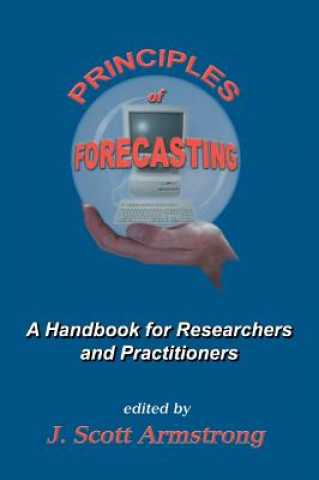 PRINCIPLES
of
FORECASTING

A Handbook for Researchers and Practitioners

edited by
J. Scott Armstrong